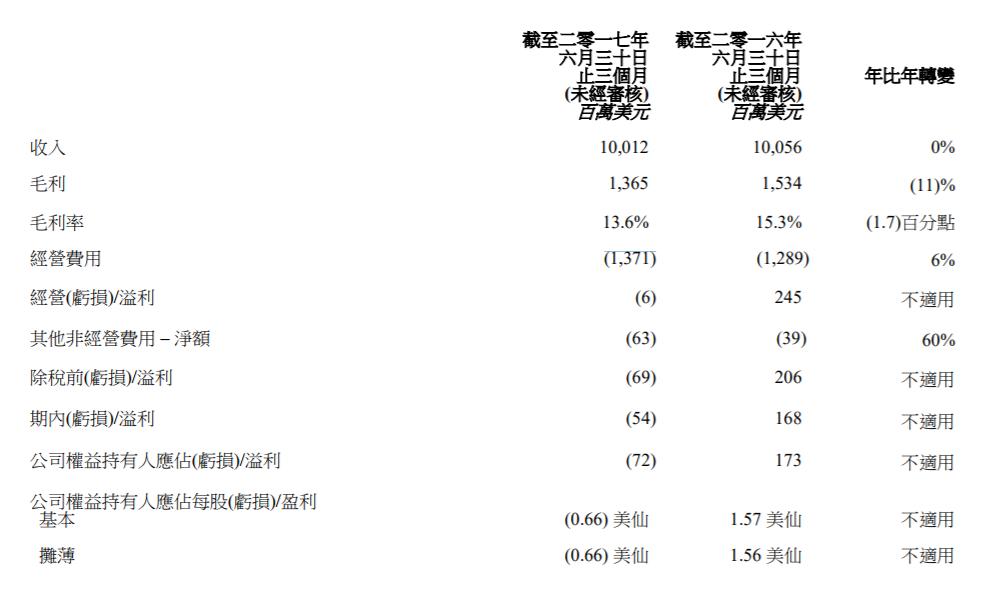 |  | 截至二零一七年六月三十日止三個月(未經審核)百萬美元 | 截至二零一六年六月三十日止三個月(未經審核)百萬美元 | 年比年轉變 |
|---|---|---|---|
| 收入 | 10,012 | 10,056 | 0% |
| 毛利 | 1,365 | 1,534 | (11)% |
| 毛利率 | 13.6% | 15.3% | (1.7)百分點 |
| 經營費用 | (1,371) | (1,289) | 6% |
| 經營(虧損)/溢利 | (6) | 245 | 不適用 |
| 其他非經營費用 – 淨額 | (63) | (39) | 60% |
| 除稅前(虧損)/溢利 | (69) | 206 | 不適用 |
| 期內(虧損)/溢利 | (54) | 168 | 不適用 |
| 公司權益持有人應佔(虧損)/溢利 | (72) | 173 | 不適用 |
| 公司權益持有人應佔每股(虧損)/盈利 |  |  |  |
| 基本 | (0.66) 美仙 | 1.57 美仙 | 不適用 |
| 攤薄 | (0.66) 美仙 | 1.56 美仙 | 不適用 |